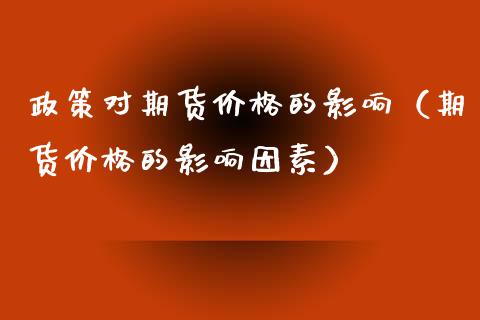 政策对期货价格的影响（期货价格的影响因素）